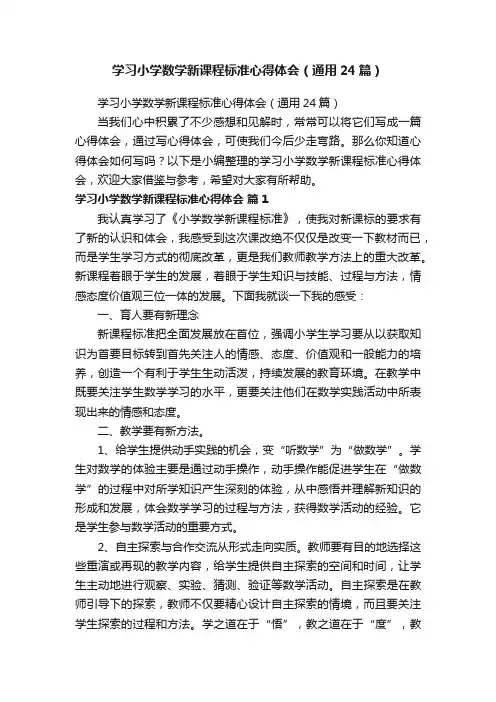 学习小学数学新课程标准心得体会（通用24篇）

学习小学数学新课程标准心得体会（通用24篇）

当我们心中积累了不少感想和见解时，常常可以将它们写成一篇心得体会，通过写心得体会，可使我们今后少走弯路。那么你知道心得体会如何写吗？以下是小编整理的学习小学数学新课程标准心得体会，欢迎大家借鉴与参考，希望对大家有所帮助。

学习小学数学新课程标准心得体会 篇1

我认真学习了《小学数学新课程标准》，使我对新课标的要求有了新的认识和体会，我感受到这次课改绝不仅仅是改变一下教材而已，而是学生学习方式的彻底改革，更是我们教师教学方法上的重大改革。新课程着眼于学生的发展，着眼于学生知识与技能、过程与方法，情感态度价值观三位一体的发展。下面我就谈一下我的感受：

一、育人要有新理念

新课程标准把全面发展放在首位，强调小学生学习要从以获取知识为首要目标转到首先关注人的情感、态度、价值观和一般能力的培养，创造一个有利于学生生动活泼，持续发展的教育环境。在教学中既要关注学生数学学习的水平，更要关注他们在数学实践活动中所表现出来的情感和态度。

二、教学要有新方法。

1、给学生提供动手实践的机会，变“听数学”为“做数学”。学生对数学的体验主要是通过动手操作，动手操作能促进学生在“做数学”的过程中对所学知识产生深刻的体验，从中感悟并理解新知识的形成和发展，体会数学学习的过程与方法，获得数学活动的经验。它是学生参与数学活动的重要方式。

2、自主探索与合作交流从形式走向实质。教师要有目的地选择这些重演或再现的教学内容，给学生提供自主探索的空间和时间，让学生主动地进行观察、实验、猜测、验证等数学活动。自主探索是在教师引导下的探索，教师不仅要精心设计自主探索的情境，而且要关注学生探索的过程和方法。学之道在于“悟”，教之道在于“度”，教